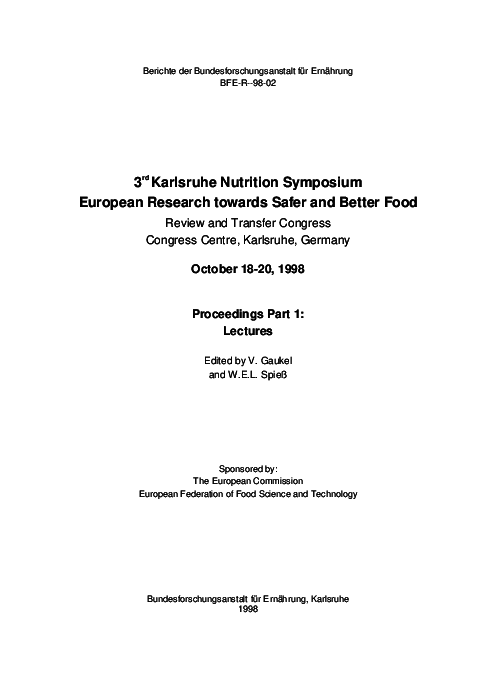 Berichte der Bundesforschungsanstalt für Ernährung
BFE-R--98-02

3$^{rd}$ Karlsruhe Nutrition Symposium
European Research towards Safer and Better Food
Review and Transfer Congress
Congress Centre, Karlsruhe, Germany

October 18-20, 1998

Proceedings Part 1:
Lectures

Edited by V. Gaukel
and W.E.L. Spieß

Sponsored by:
The European Commission
European Federation of Food Science and Technology

Bundesforschungsanstalt für Ernährung, Karlsruhe
1998